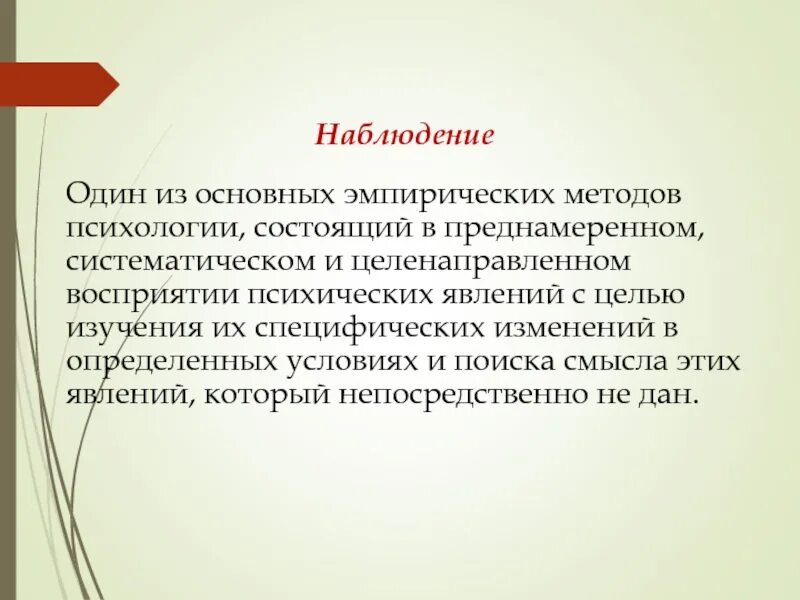 Наблюдение

Один из основных эмпирических методов психологии, состоящий в преднамеренном, систематическом и целенаправленном восприятии психических явлений с целью изучения их специфических изменений в определенных условиях и поиска смысла этих явлений, который непосредственно не дан.